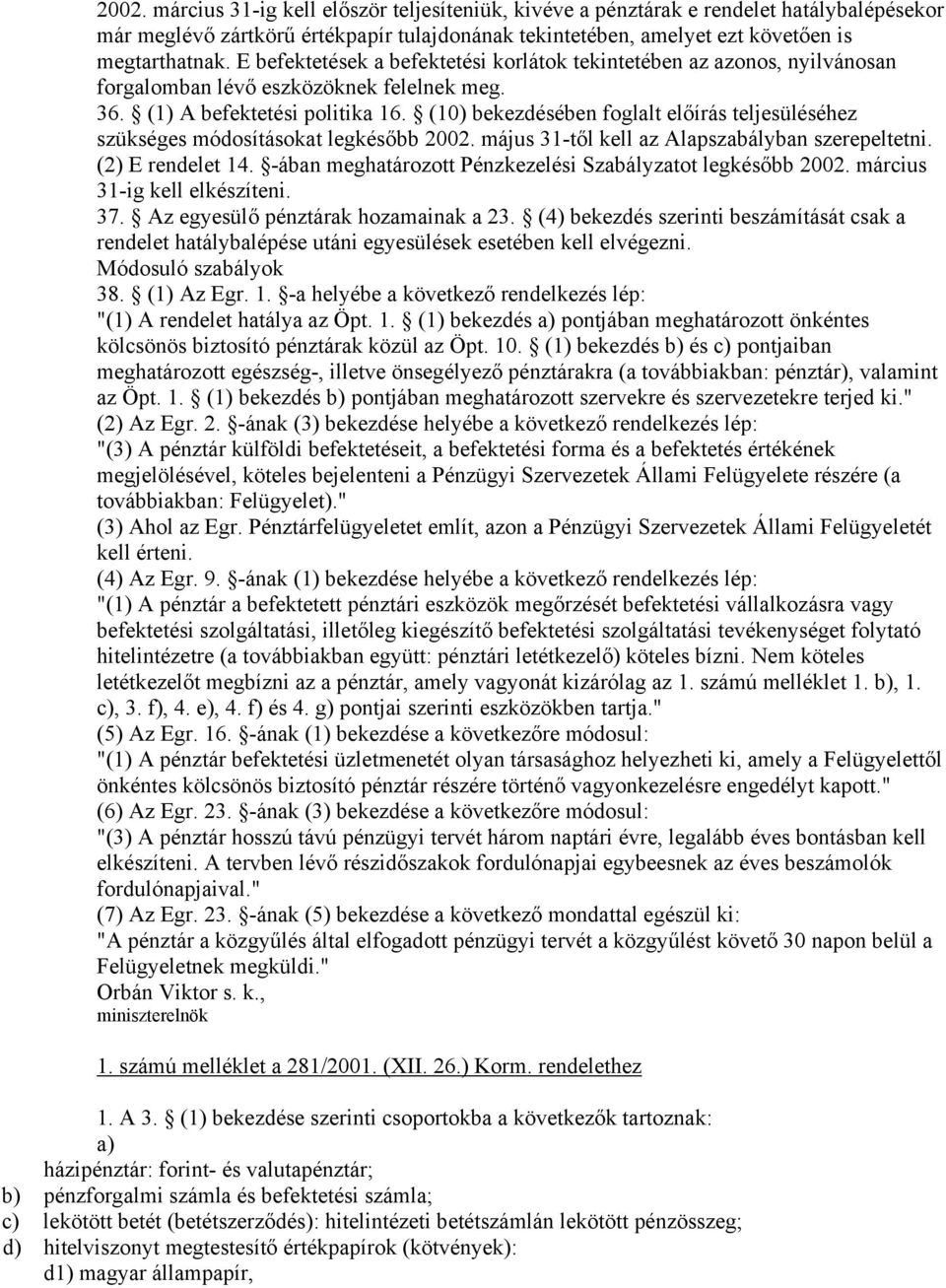 2002. március 31-ig kell először teljesíteniük, kivéve a pénztárak e rendelet hatálybalépésekor már meglévő zártkörű értékpapír tulajdonának tekintetében, amelyet ezt követően is megtarthatnak. E befektetések a befektetési korlátok tekintetében az azonos, nyilvánosan forgalomban lévő eszközöknek felelnek meg.
36. § (1) A befektetési politika 16. § (10) bekezdésében foglalt előírás teljesüléséhez szükséges módosításokat legkésőbb 2002. május 31-től kell az Alapszabályban szerepeltetni.
(2) E rendelet 14. §-ában meghatározott Pénzkezelési Szabályzatot legkésőbb 2002. március 31-ig kell elkészíteni.
37. § Az egyesülő pénztárak hozamainak a 23. § (4) bekezdés szerinti beszámítását csak a rendelet hatálybalépése utáni egyesülések esetében kell elvégezni.
Módosuló szabályok
38. § (1) Az Egr. 1. §-a helyébe a következő rendelkezés lép:
"(1) A rendelet hatálya az Öpt. 1. § (1) bekezdés a) pontjában meghatározott önkéntes kölcsönös biztosító pénztárak közül az Öpt. 10. § (1) bekezdés b) és c) pontjaiban meghatározott egészség-, illetve önsegélyező pénztárakra (a továbbiakban: pénztár), valamint az Öpt. 1. § (1) bekezdés b) pontjában meghatározott szervekre és szervezetekre terjed ki."
(2) Az Egr. 2. §-ának (3) bekezdése helyébe a következő rendelkezés lép:
"(3) A pénztár külföldi befektetéseit, a befektetési forma és a befektetés értékének megjelölésével, köteles bejelenteni a Pénzügyi Szervezetek Állami Felügyelete részére (a továbbiakban: Felügyelet)."
(3) Ahol az Egr. Pénztárfelügyeletet említ, azon a Pénzügyi Szervezetek Állami Felügyeletét kell érteni.
(4) Az Egr. 9. §-ának (1) bekezdése helyébe a következő rendelkezés lép:
"(1) A pénztár a befektetett pénztári eszközök megőrzését befektetési vállalkozásra vagy befektetési szolgáltatási, illetőleg kiegészítő befektetési szolgáltatási tevékenységet folytató hitelintézetre (a továbbiakban együtt: pénztári letétkezelő) köteles bízni. Nem köteles letétkezelőt megbízni az a pénztár, amely vagyonát kizárólag az 1. számú melléklet 1. b), 1. c), 3. f), 4. e), 4. f) és 4. g) pontjai szerinti eszközökben tartja."
(5) Az Egr. 16. §-ának (1) bekezdése a következőre módosul:
"(1) A pénztár befektetési üzletmenetét olyan társasághoz helyezheti ki, amely a Felügyelettől önkéntes kölcsönös biztosító pénztár részére történő vagyonkezelésre engedélyt kapott."
(6) Az Egr. 23. §-ának (3) bekezdése a következőre módosul:
"(3) A pénztár hosszú távú pénzügyi tervét három naptári évre, legalább éves bontásban kell elkészíteni. A tervben lévő részidőszakok fordulónapjai egybeesnek az éves beszámolók fordulónapjaival."
(7) Az Egr. 23. §-ának (5) bekezdése a következő mondattal egészül ki:
"A pénztár a közgyűlés által elfogadott pénzügyi tervét a közgyűlést követő 30 napon belül a Felügyeletnek megküldi."
Orbán Viktor s. k.,
miniszterelnök

1. számú melléklet a 281/2001. (XII. 26.) Korm. rendelethez

1. A 3. § (1) bekezdése szerinti csoportokba a következők tartoznak:
a)
házipénztár: forint- és valutapénztár;
b) pénzforgalmi számla és befektetési számla;
c) lekötött betét (betétszerződés): hitelintézeti betétszámlán lekötött pénzösszeg;
d) hitelviszonyt megtestesítő értékpapírok (kötvények):
d1) magyar állampapír,